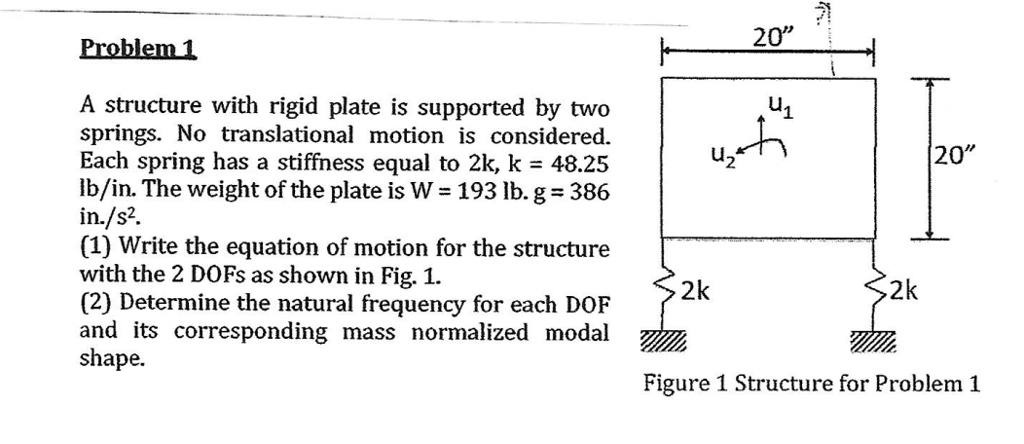 Problem 1

A structure with rigid plate is supported by two springs. No translational motion is considered. Each spring has a stiffness equal to 2k, k = 48.25 lb/in. The weight of the plate is W = 193 lb. g = 386 in./s$^2$.

(1) Write the equation of motion for the structure with the 2 DOFs as shown in Fig. 1.

(2) Determine the natural frequency for each DOF and its corresponding mass normalized modal shape.

20"

$u_1$

$u_2$

20"

2k

2k

Figure 1 Structure for Problem 1